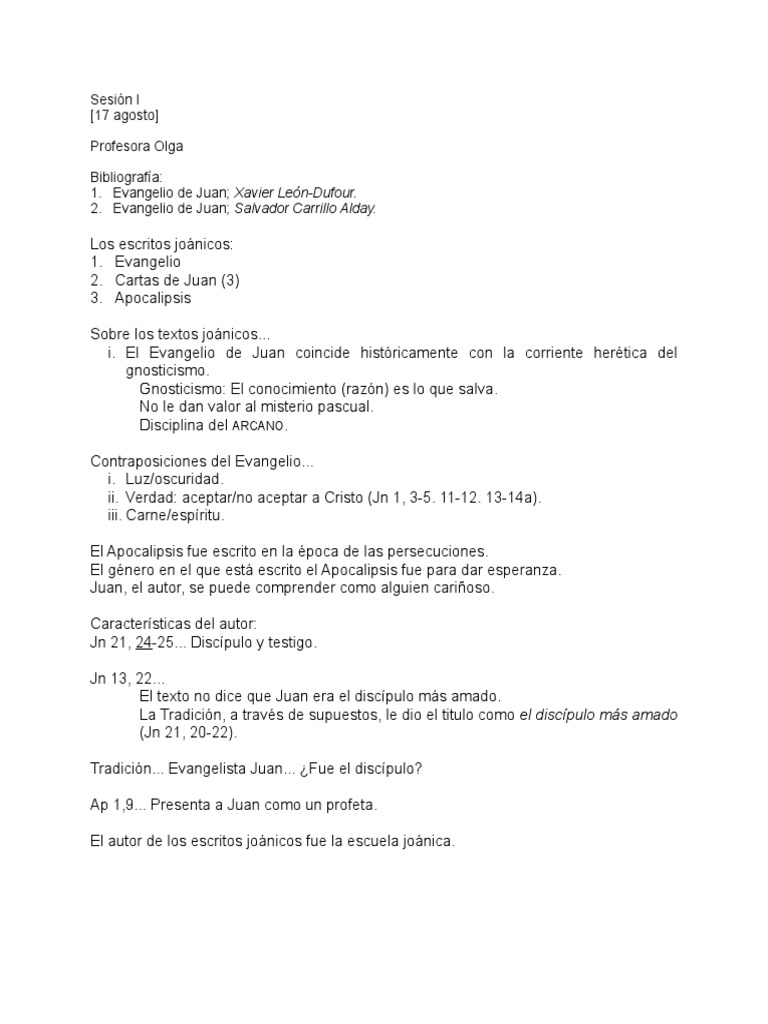 Sesión I
[17 agosto]

Profesora Olga

Bibliografía:
1. Evangelio de Juan; Xavier León-Dufour.
2. Evangelio de Juan; Salvador Carrillo Alday.

Los escritos joánicos:
1. Evangelio
2. Cartas de Juan (3)
3. Apocalipsis

Sobre los textos joánicos...
i. El Evangelio de Juan coincide históricamente con la corriente herética del gnosticismo.
Gnosticismo: El conocimiento (razón) es lo que salva.
No le dan valor al misterio pascual.
Disciplina del ARCANO.

Contraposiciones del Evangelio...
i. Luz/oscuridad.
ii. Verdad: aceptar/no aceptar a Cristo (Jn 1, 3-5. 11-12. 13-14a).
iii. Carne/espíritu.

El Apocalipsis fue escrito en la época de las persecuciones.
El género en el que está escrito el Apocalipsis fue para dar esperanza.
Juan, el autor, se puede comprender como alguien cariñoso.

Características del autor:
Jn 21, 24-25... Discípulo y testigo.

Jn 13, 22...
El texto no dice que Juan era el discípulo más amado.
La Tradición, a través de supuestos, le dio el titulo como el discípulo más amado (Jn 21, 20-22).

Tradición... Evangelista Juan... ¿Fue el discípulo?

Ap 1,9... Presenta a Juan como un profeta.

El autor de los escritos joánicos fue la escuela joánica.